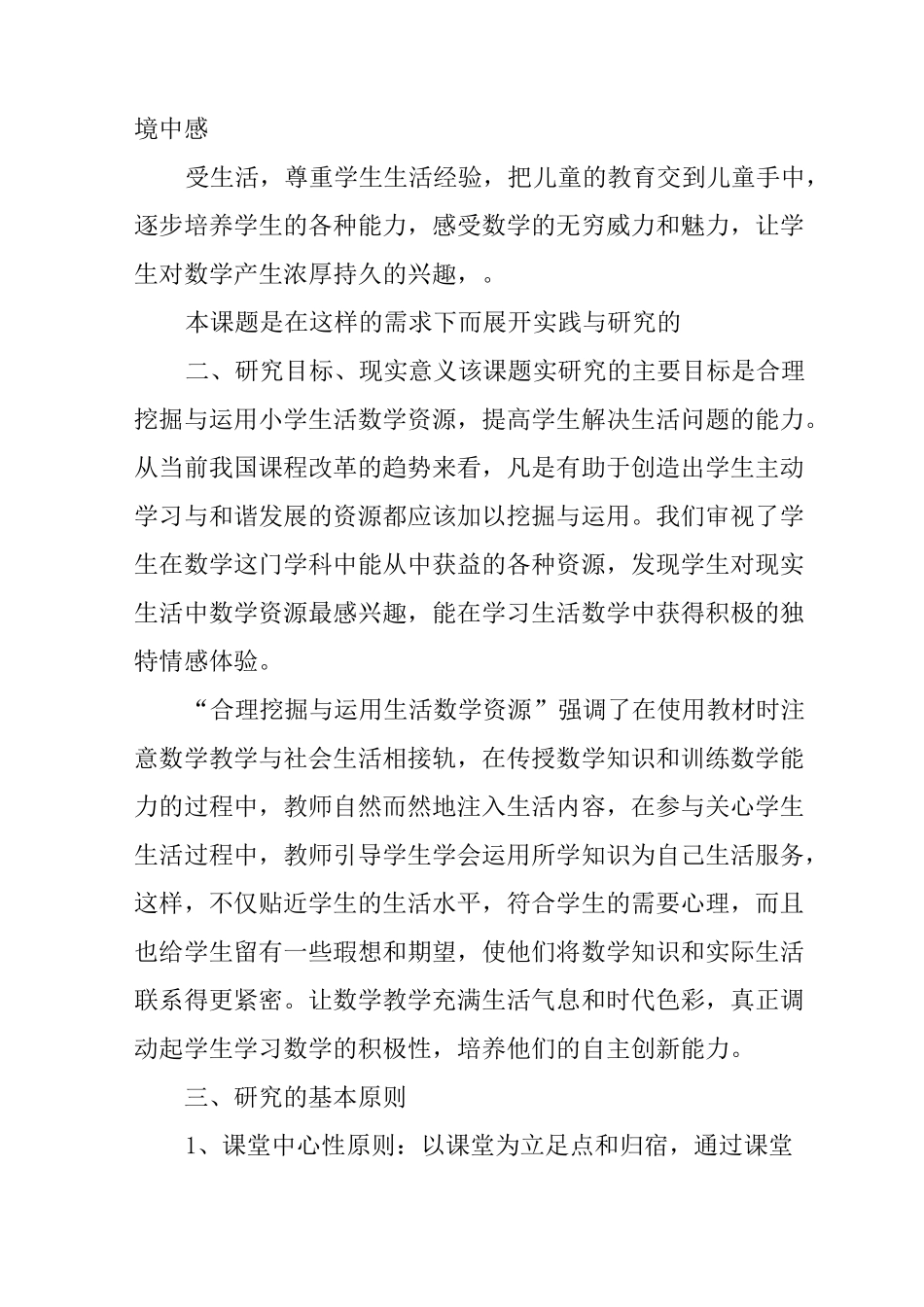 境中感

受生活，尊重学生生活经验，把儿童的教育交到儿童手中，逐步培养学生的各种能力，感受数学的无穷威力和魅力，让学生对数学产生浓厚持久的兴趣，。

本课题是在这样的需求下而展开实践与研究的

二、研究目标、现实意义该课题实研究的主要目标是合理挖掘与运用小学生活数学资源，提高学生解决生活问题的能力。从当前我国课程改革的趋势来看，凡是有助于创造出学生主动学习与和谐发展的资源都应该加以挖掘与运用。我们审视了学生在数学这门学科中能从中获益的各种资源，发现学生对现实生活中数学资源最感兴趣，能在学习生活数学中获得积极的独特情感体验。

“合理挖掘与运用生活数学资源”强调了在使用教材时注意数学教学与社会生活相接轨，在传授数学知识和训练数学能力的过程中，教师自然而然地注入生活内容，在参与关心学生生活过程中，教师引导学生学会运用所学知识为自己生活服务，这样，不仅贴近学生的生活水平，符合学生的需要心理，而且也给学生留有一些瑕想和期望，使他们将数学知识和实际生活联系得更紧密。让数学教学充满生活气息和时代色彩，真正调动起学生学习数学的积极性，培养他们的自主创新能力。

三、研究的基本原则

1、课堂中心性原则：以课堂为立足点和归宿，通过课堂